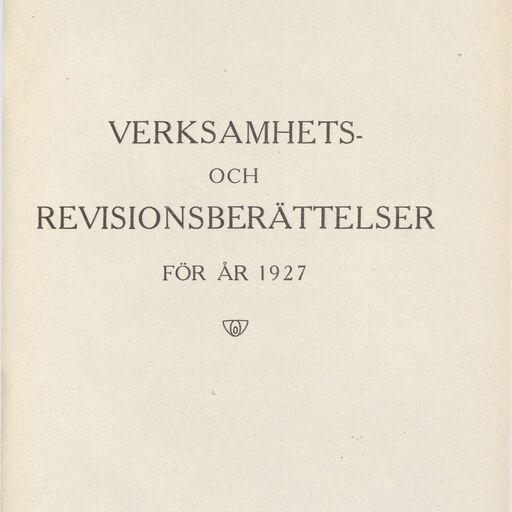 VERKSAMHETS-
OCH
REVISIONSBERÄTTELSER
FÖR ÅR 1927